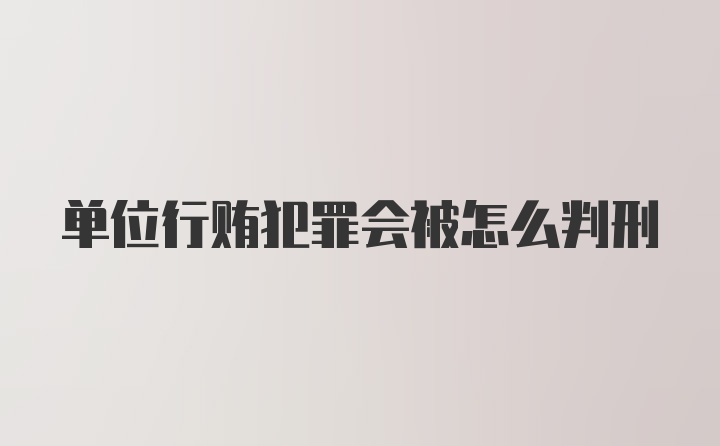 单位行贿犯罪会被怎么判刑